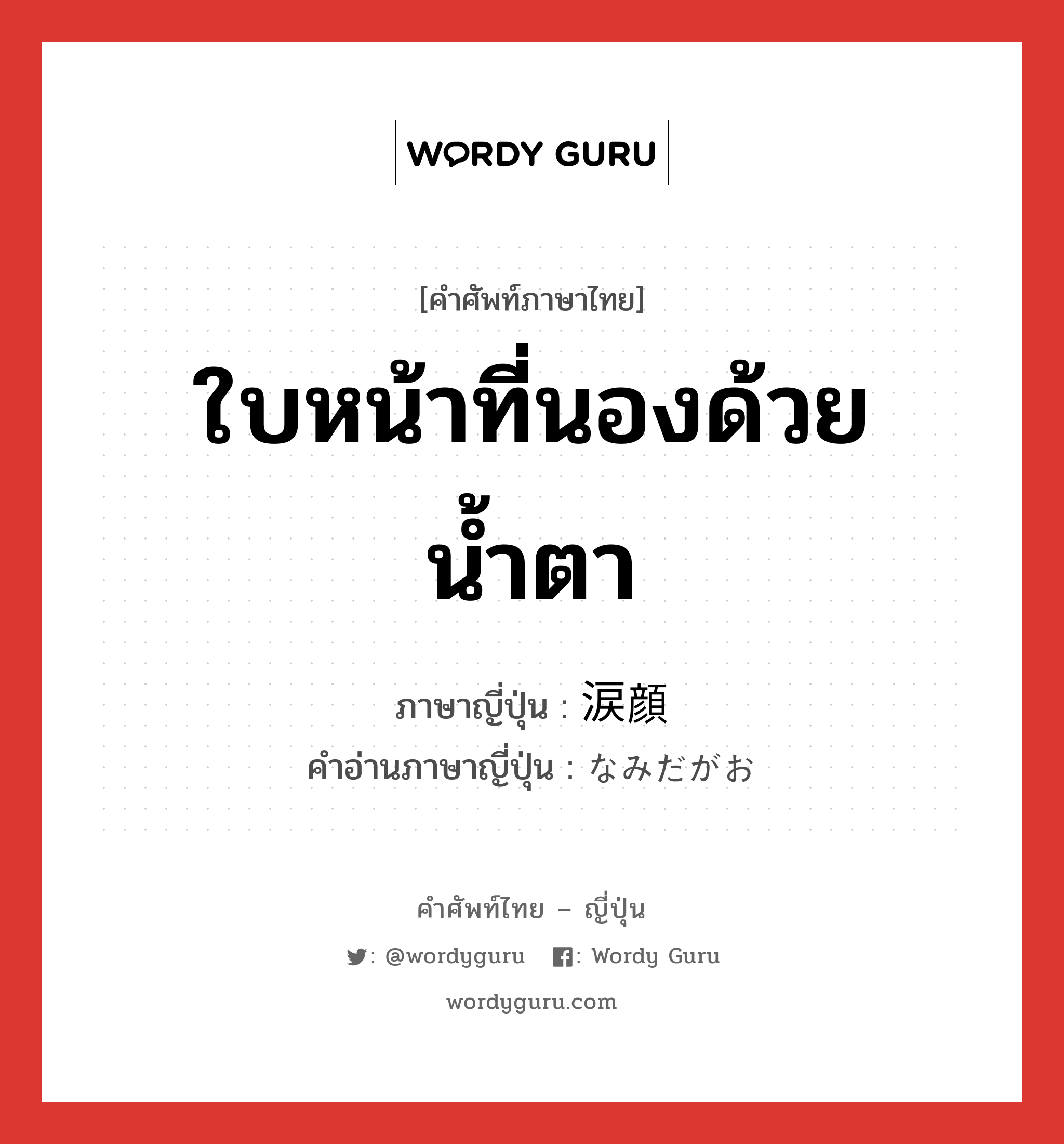 WORDY GURU

[คำศัพท์ภาษาไทย]

ใบหน้าที่นองด้วยน้ำตา

ภาษาญี่ปุ่น : 涙顔

คำอ่านภาษาญี่ปุ่น : なみだがお

คำศัพท์ไทย – ญี่ปุ่น

: @wordyguru : Wordy Guru

wordyguru.com